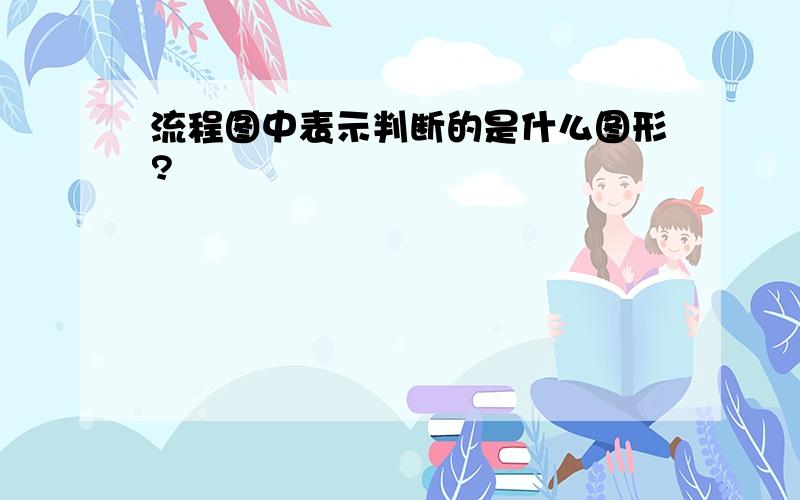 流程图中表示判断的是什么图形?